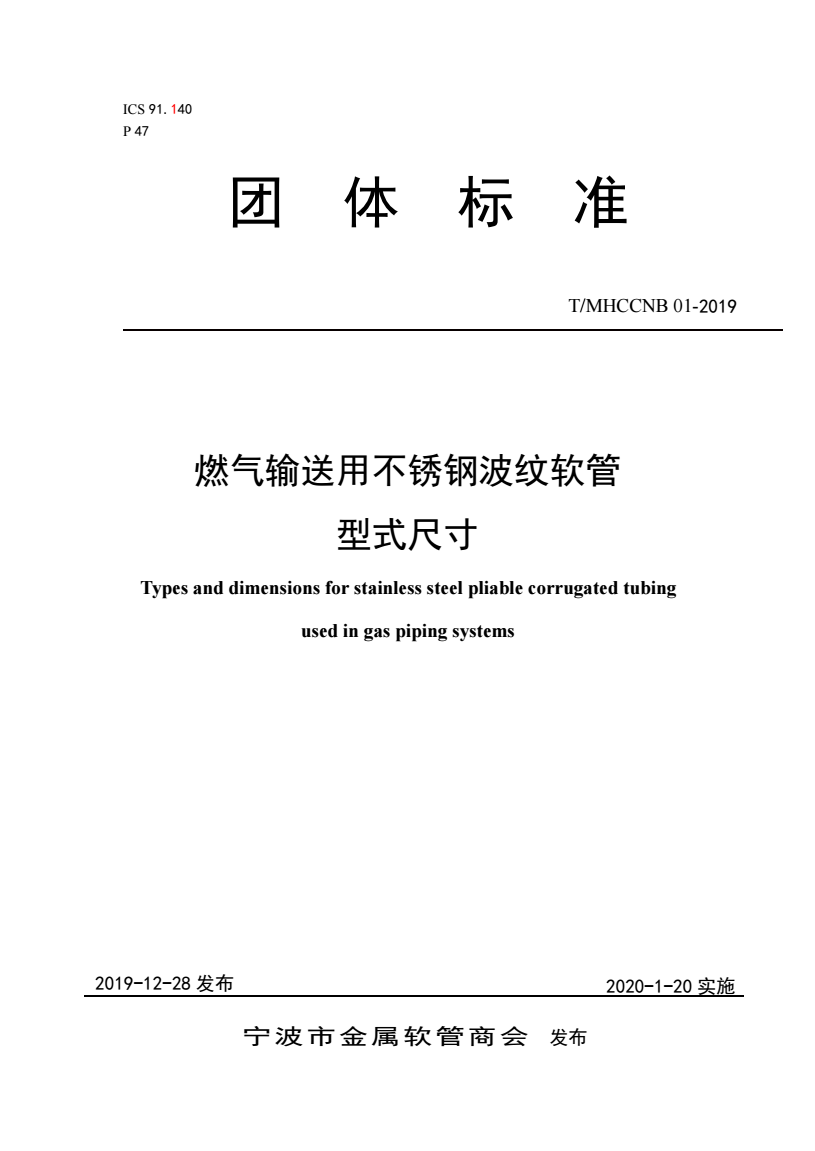 ICS 91. 140
P 47

团 体 标 准

T/MHCCNB 01-2019

燃气输送用不锈钢波纹软管

型式尺寸

Types and dimensions for stainless steel pliable corrugated tubing used in gas piping systems

2019-12-28 发布

2020-1-20 实施

宁波市金属软管商会 发布